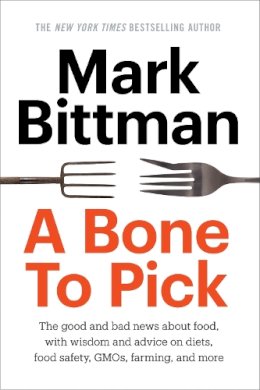 THE NEW YORK TIMES BESTSELLING AUTHOR

Mark Bittman

A Bone To Pick

The good and bad news about food, with wisdom and advice on diets, food safety, GMOs, farming, and more